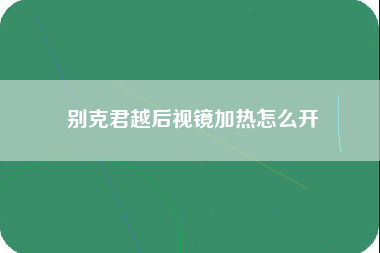 别克君越后视镜加热怎么开